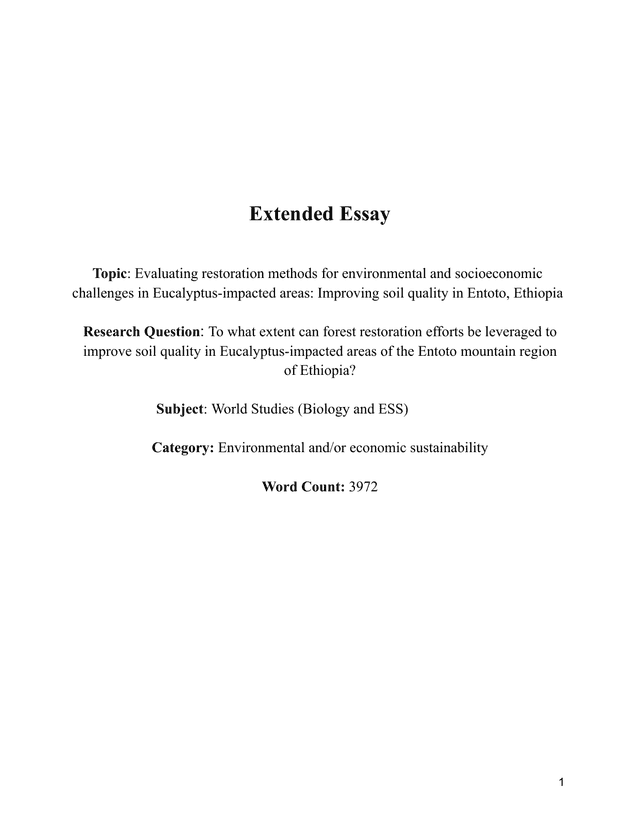 Extended Essay

Topic: Evaluating restoration methods for environmental and socioeconomic challenges in Eucalyptus-impacted areas: Improving soil quality in Entoto, Ethiopia

Research Question: To what extent can forest restoration efforts be leveraged to improve soil quality in Eucalyptus-impacted areas of the Entoto mountain region of Ethiopia?

Subject: World Studies (Biology and ESS)

Category: Environmental and/or economic sustainability

Word Count: 3972

1